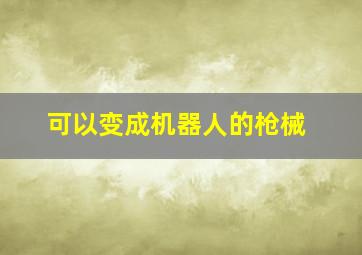 可以变成机器人的枪械